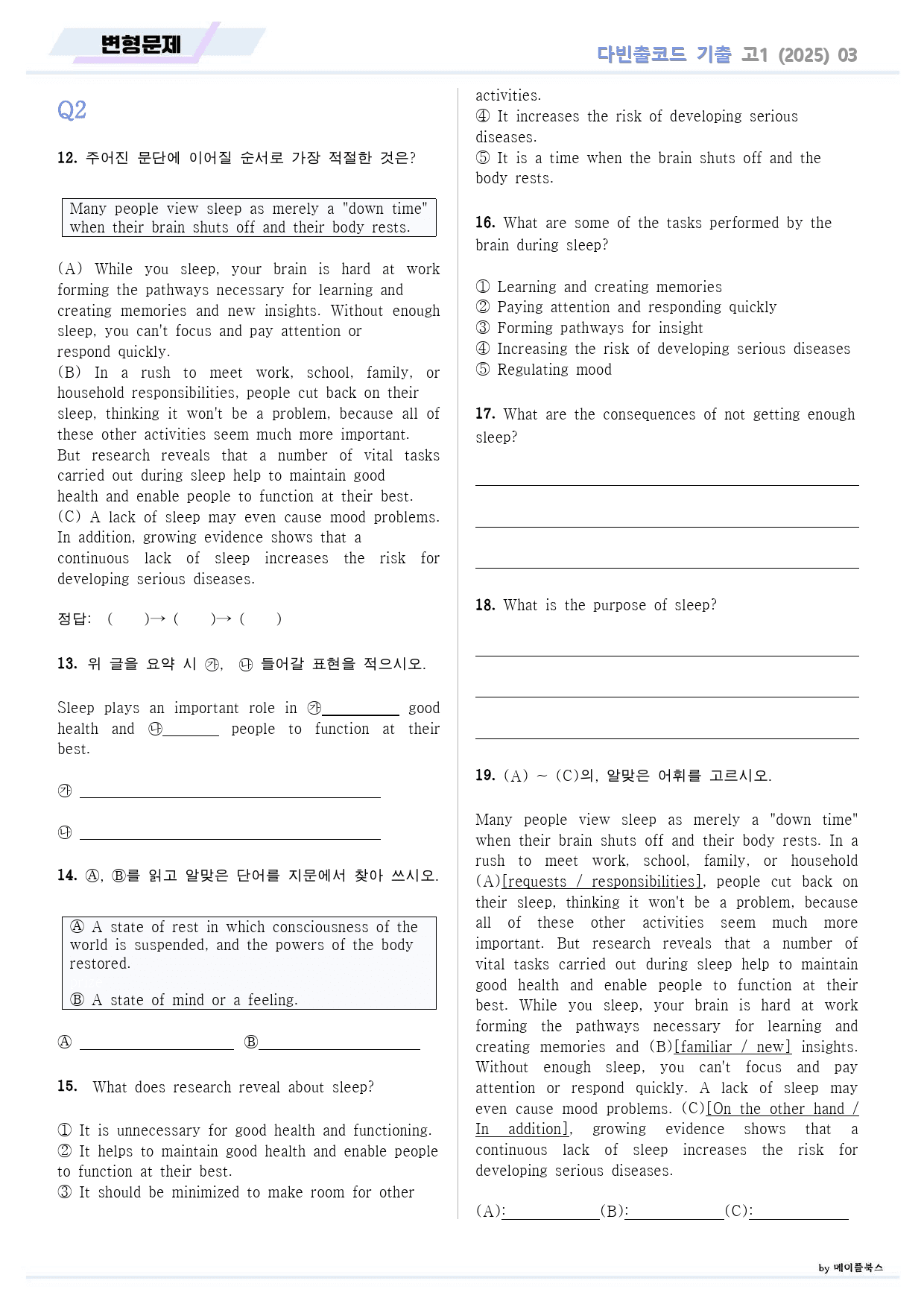 변형문제

다빈출코드 기출 고1 (2025) 03

Q2

12. 주어진 문단에 이어질 순서로 가장 적절한 것은?

Many people view sleep as merely a "down time" when their brain shuts off and their body rests.

(A) While you sleep, your brain is hard at work forming the pathways necessary for learning and creating memories and new insights. Without enough sleep, you can't focus and pay attention or respond quickly.
(B) In a rush to meet work, school, family, or household responsibilities, people cut back on their sleep, thinking it won't be a problem, because all of these other activities seem much more important. But research reveals that a number of vital tasks carried out during sleep help to maintain good health and enable people to function at their best.
(C) A lack of sleep may even cause mood problems. In addition, growing evidence shows that a continuous lack of sleep increases the risk for developing serious diseases.

정답: ( )→ ( )→ ( )

13. 위 글을 요약 시 ㉮, ㉯ 들어갈 표현을 적으시오.

Sleep plays an important role in ㉮____ good health and ㉯____ people to function at their best.

㉮ ____

㉯ ____

14. Ⓐ, Ⓑ를 읽고 알맞은 단어를 지문에서 찾아 쓰시오.

Ⓐ A state of rest in which consciousness of the world is suspended, and the powers of the body restored.

Ⓑ A state of mind or a feeling.

Ⓐ ____ Ⓑ____

15. What does research reveal about sleep?

① It is unnecessary for good health and functioning.
② It helps to maintain good health and enable people to function at their best.
③ It should be minimized to make room for other activities.
④ It increases the risk of developing serious diseases.
⑤ It is a time when the brain shuts off and the body rests.

16. What are some of the tasks performed by the brain during sleep?

① Learning and creating memories
② Paying attention and responding quickly
③ Forming pathways for insight
④ Increasing the risk of developing serious diseases
⑤ Regulating mood

17. What are the consequences of not getting enough sleep?

____
____
____

18. What is the purpose of sleep?

____
____
____

19. (A) ~ (C)의, 알맞은 어휘를 고르시오.

Many people view sleep as merely a "down time" when their brain shuts off and their body rests. In a rush to meet work, school, family, or household (A)[requests / responsibilities], people cut back on their sleep, thinking it won't be a problem, because all of these other activities seem much more important. But research reveals that a number of vital tasks carried out during sleep help to maintain good health and enable people to function at their best. While you sleep, your brain is hard at work forming the pathways necessary for learning and creating memories and (B)[familiar / new] insights. Without enough sleep, you can't focus and pay attention or respond quickly. A lack of sleep may even cause mood problems. (C)[On the other hand / In addition], growing evidence shows that a continuous lack of sleep increases the risk for developing serious diseases.

(A):____(B):____(C):____

by 메이플북스